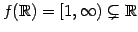 $f(\mathbb{R}) = [1, \infty) \subsetneq \mathbb{R}$